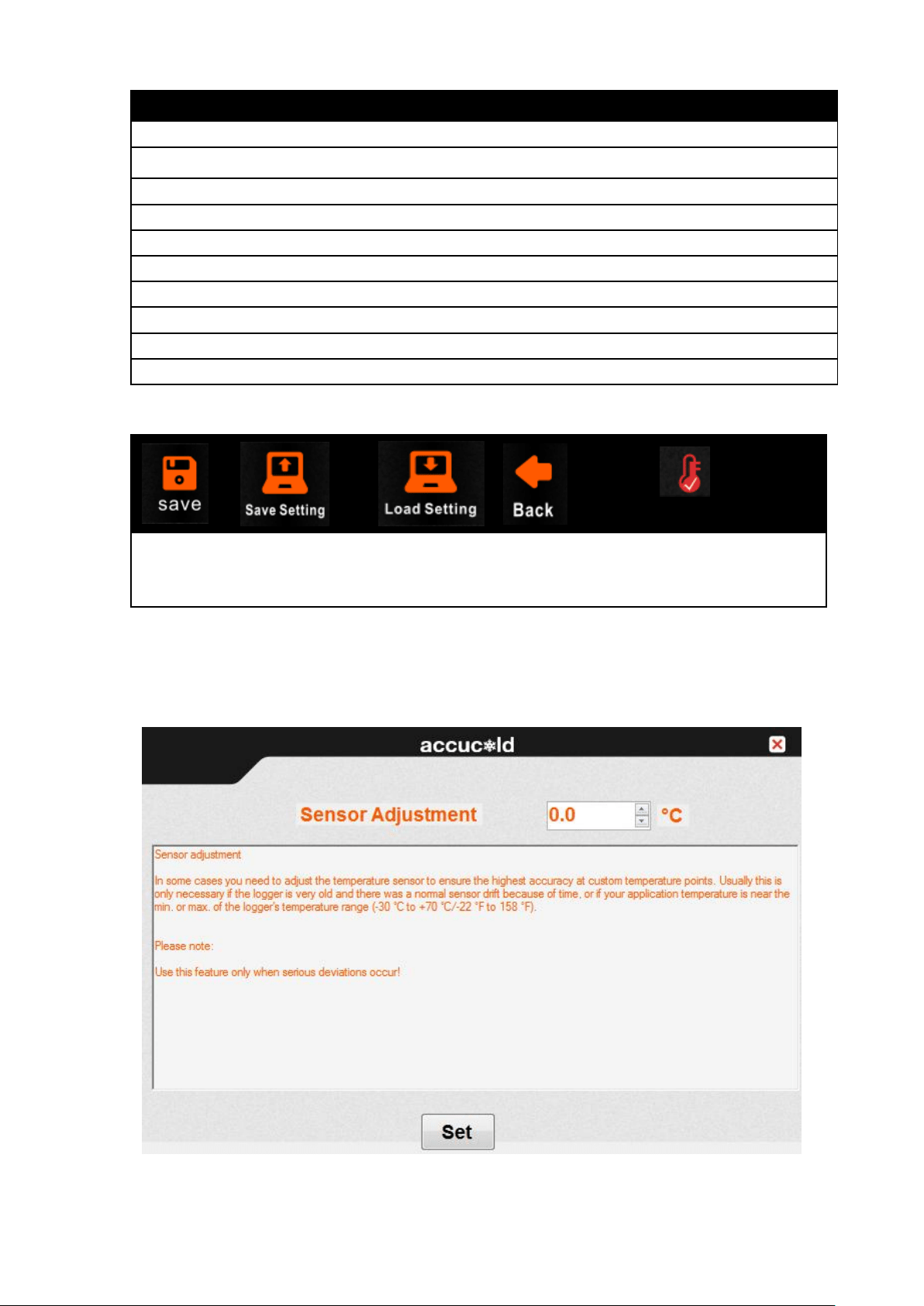 save

Save Setting

Load Setting

Back

accuc❄ld

Sensor Adjustment

0.0

°C

Sensor adjustment

In some cases you need to adjust the temperature sensor to ensure the highest accuracy at custom temperature points. Usually this is only necessary if the logger is very old and there was a normal sensor drift because of time, or if your application temperature is near the min. or max. of the logger's temperature range (-30 °C to +70 °C/-22 °F to 158 °F).

Please note:

Use this feature only when serious deviations occur!

Set